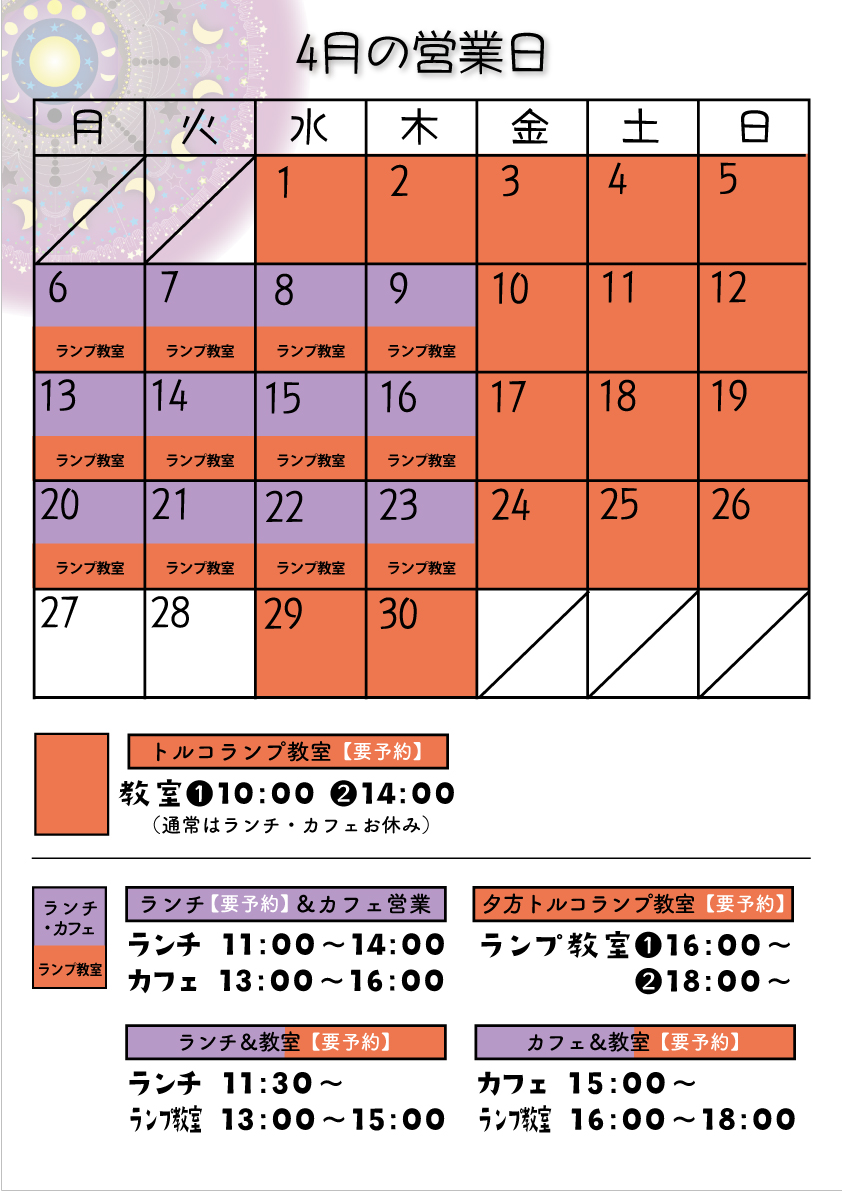 4月の営業日

| 月 | 火 | 水 | 木 | 金 | 土 | 日 |
|---|---|---|---|---|---|---|
| | | 1 | 2 | 3 | 4 | 5 |
| 6 ランプ教室 | 7 ランプ教室 | 8 ランプ教室 | 9 ランプ教室 | 10 | 11 | 12 |
| 13 ランプ教室 | 14 ランプ教室 | 15 ランプ教室 | 16 ランプ教室 | 17 | 18 | 19 |
| 20 ランプ教室 | 21 ランプ教室 | 22 ランプ教室 | 23 ランプ教室 | 24 | 25 | 26 |
| 27 | 28 | 29 | 30 | | | |

トルコランプ教室【要予約】
教室❶10:00 ❷14:00
（通常はランチ・カフェお休み）

ランチ・カフェ
ランプ教室

ランチ【要予約】&カフェ営業
ランチ 11:00～14:00
カフェ 13:00～16:00

夕方トルコランプ教室【要予約】
ランプ教室❶16:00～
❷18:00～

ランチ&教室【要予約】
ランチ 11:30～
ランプ教室 13:00～15:00

カフェ&教室【要予約】
カフェ 15:00～
ランプ教室 16:00～18:00